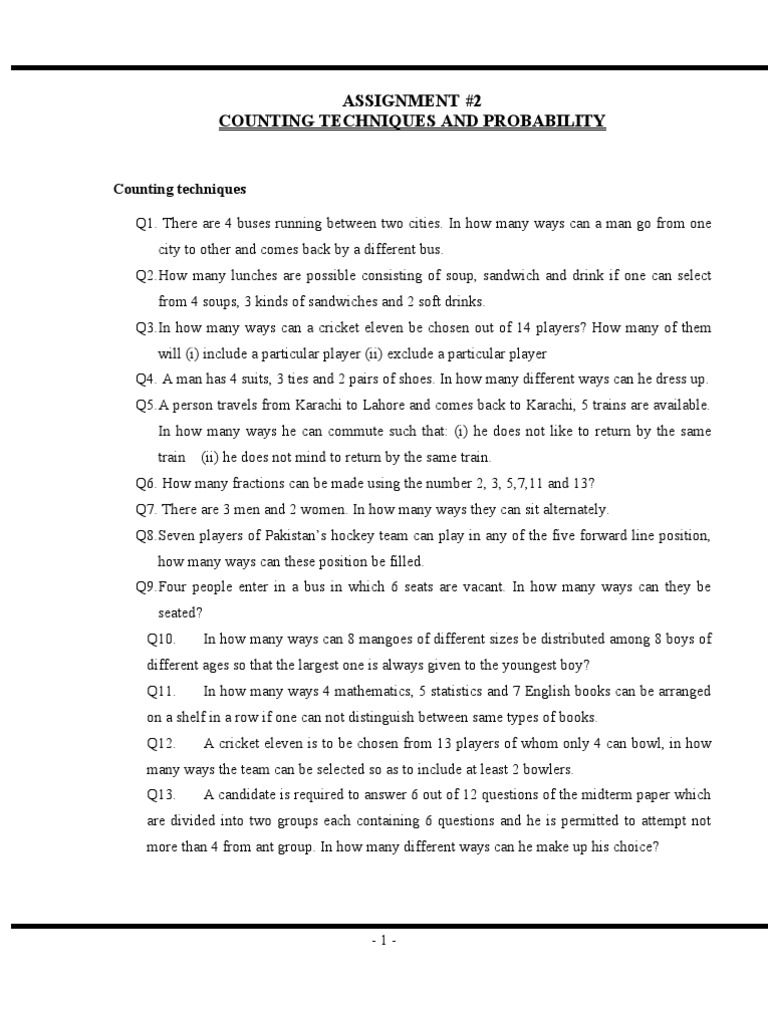 ASSIGNMENT #2
COUNTING TECHNIQUES AND PROBABILITY

Counting techniques

Q1. There are 4 buses running between two cities. In how many ways can a man go from one city to other and comes back by a different bus.

Q2.How many lunches are possible consisting of soup, sandwich and drink if one can select from 4 soups, 3 kinds of sandwiches and 2 soft drinks.

Q3.In how many ways can a cricket eleven be chosen out of 14 players? How many of them will (i) include a particular player (ii) exclude a particular player

Q4. A man has 4 suits, 3 ties and 2 pairs of shoes. In how many different ways can he dress up.

Q5.A person travels from Karachi to Lahore and comes back to Karachi, 5 trains are available. In how many ways he can commute such that: (i) he does not like to return by the same train (ii) he does not mind to return by the same train.

Q6. How many fractions can be made using the number 2, 3, 5,7,11 and 13?

Q7. There are 3 men and 2 women. In how many ways they can sit alternately.

Q8.Seven players of Pakistan's hockey team can play in any of the five forward line position, how many ways can these position be filled.

Q9.Four people enter in a bus in which 6 seats are vacant. In how many ways can they be seated?

Q10. In how many ways can 8 mangoes of different sizes be distributed among 8 boys of different ages so that the largest one is always given to the youngest boy?

Q11. In how many ways 4 mathematics, 5 statistics and 7 English books can be arranged on a shelf in a row if one can not distinguish between same types of books.

Q12. A cricket eleven is to be chosen from 13 players of whom only 4 can bowl, in how many ways the team can be selected so as to include at least 2 bowlers.

Q13. A candidate is required to answer 6 out of 12 questions of the midterm paper which are divided into two groups each containing 6 questions and he is permitted to attempt not more than 4 from ant group. In how many different ways can he make up his choice?

- 1 -